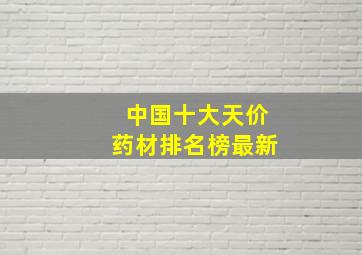 中国十大天价
药材排名榜最新